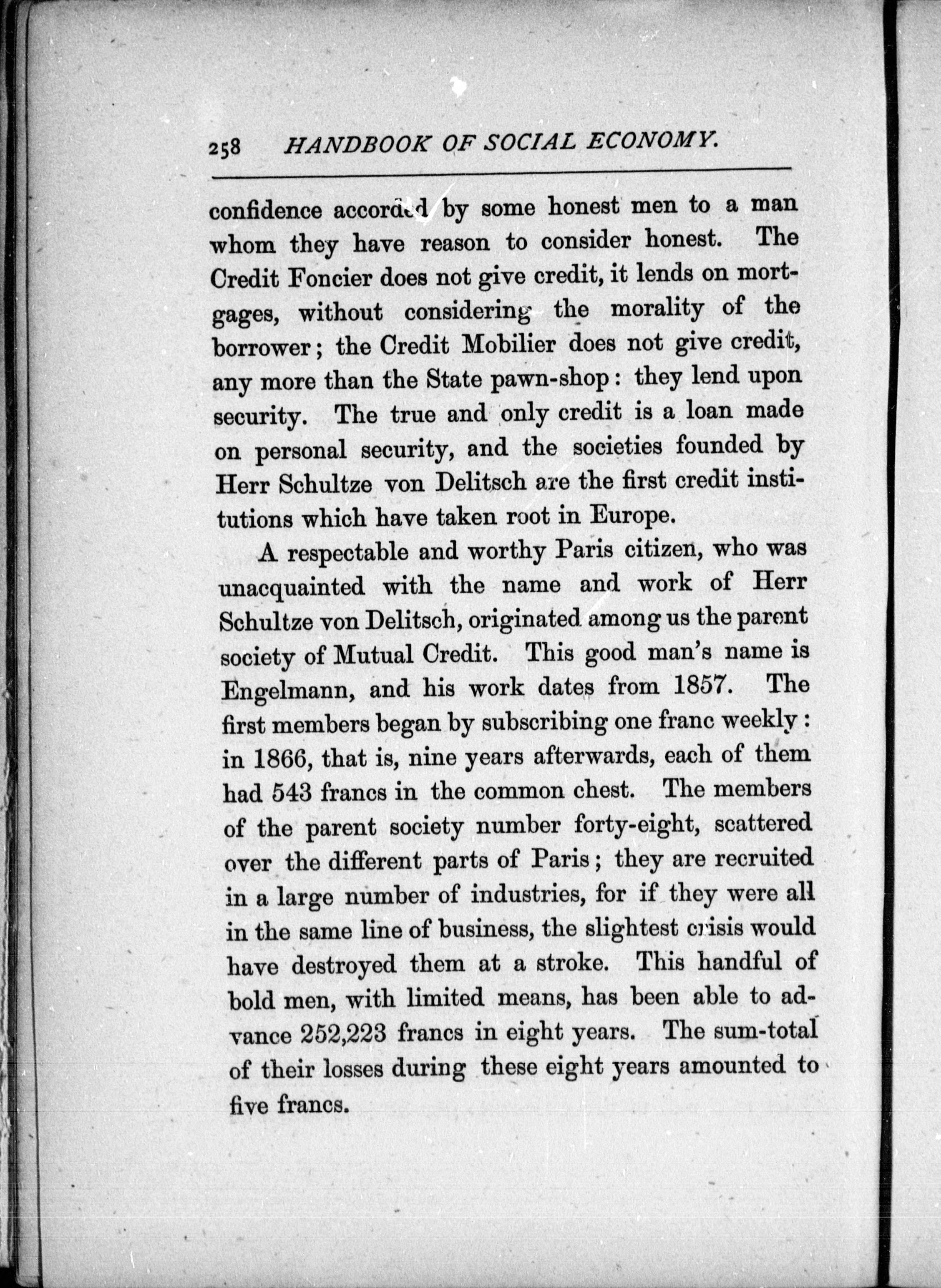 258 HANDBOOK OF SOCIAL ECONOMY.

confidence accorded by some honest men to a man whom they have reason to consider honest. The Credit Foncier does not give credit, it lends on mortgages, without considering the morality of the borrower; the Credit Mobilier does not give credit, any more than the State pawn-shop: they lend upon security. The true and only credit is a loan made on personal security, and the societies founded by Herr Schultze von Delitsch are the first credit institutions which have taken root in Europe.

A respectable and worthy Paris citizen, who was unacquainted with the name and work of Herr Schultze von Delitsch, originated among us the parent society of Mutual Credit. This good man's name is Engelmann, and his work dates from 1857. The first members began by subscribing one franc weekly: in 1866, that is, nine years afterwards, each of them had 543 francs in the common chest. The members of the parent society number forty-eight, scattered over the different parts of Paris; they are recruited in a large number of industries, for if they were all in the same line of business, the slightest crisis would have destroyed them at a stroke. This handful of bold men, with limited means, has been able to advance 252,223 francs in eight years. The sum-total of their losses during these eight years amounted to five francs.